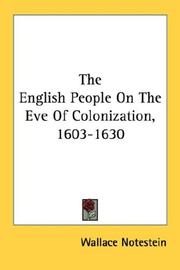 The
English People On The
Eve Of Colonization,
1603-1630

Wallace Notestein